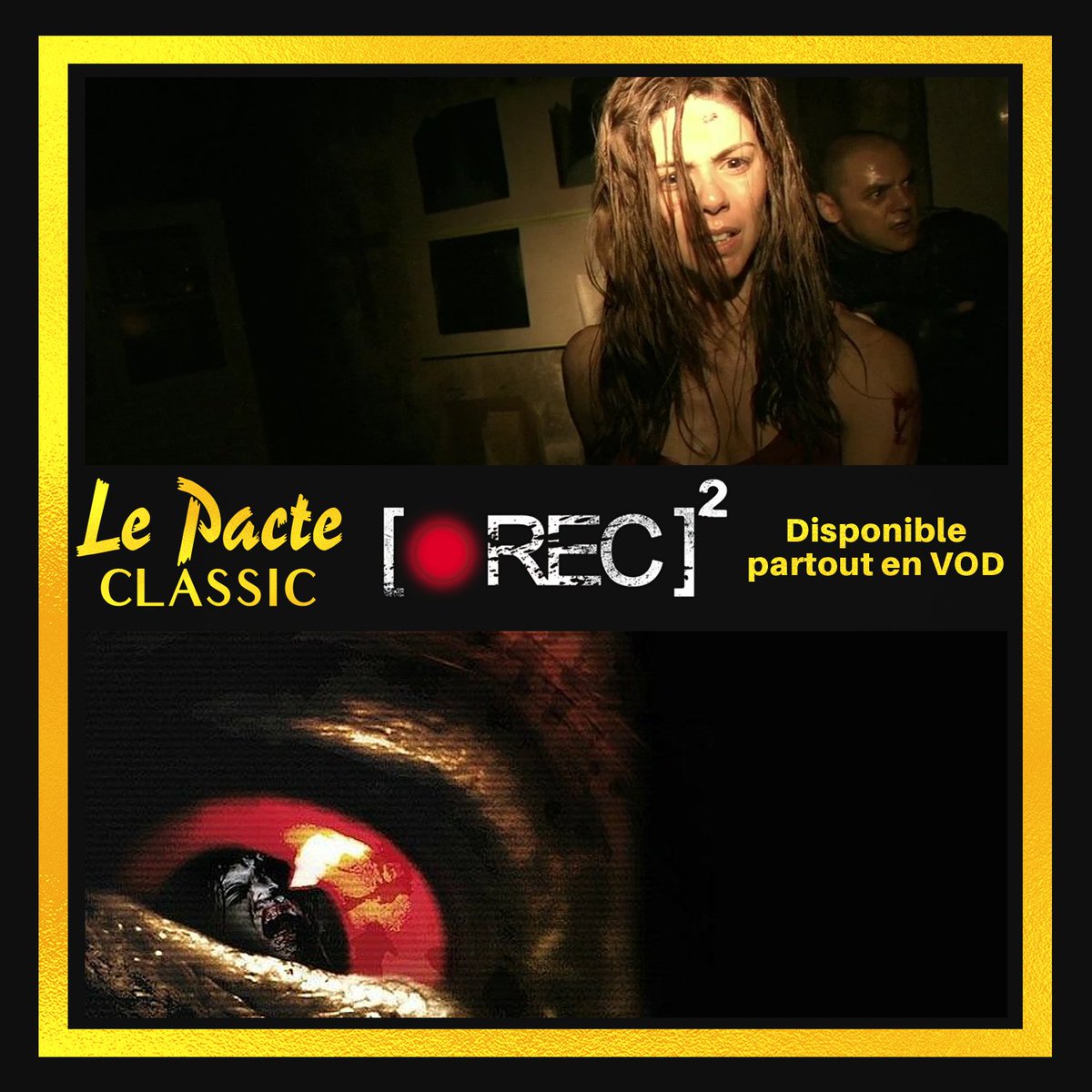 Le Pacte
CLASSIC

[REC]$^2$

Disponible partout en VOD